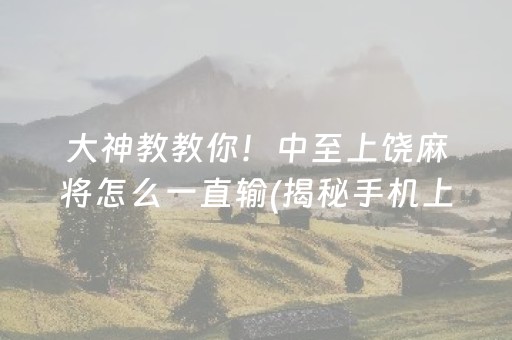 大神教教你！中至上饶麻将怎么一直输(揭秘手机上